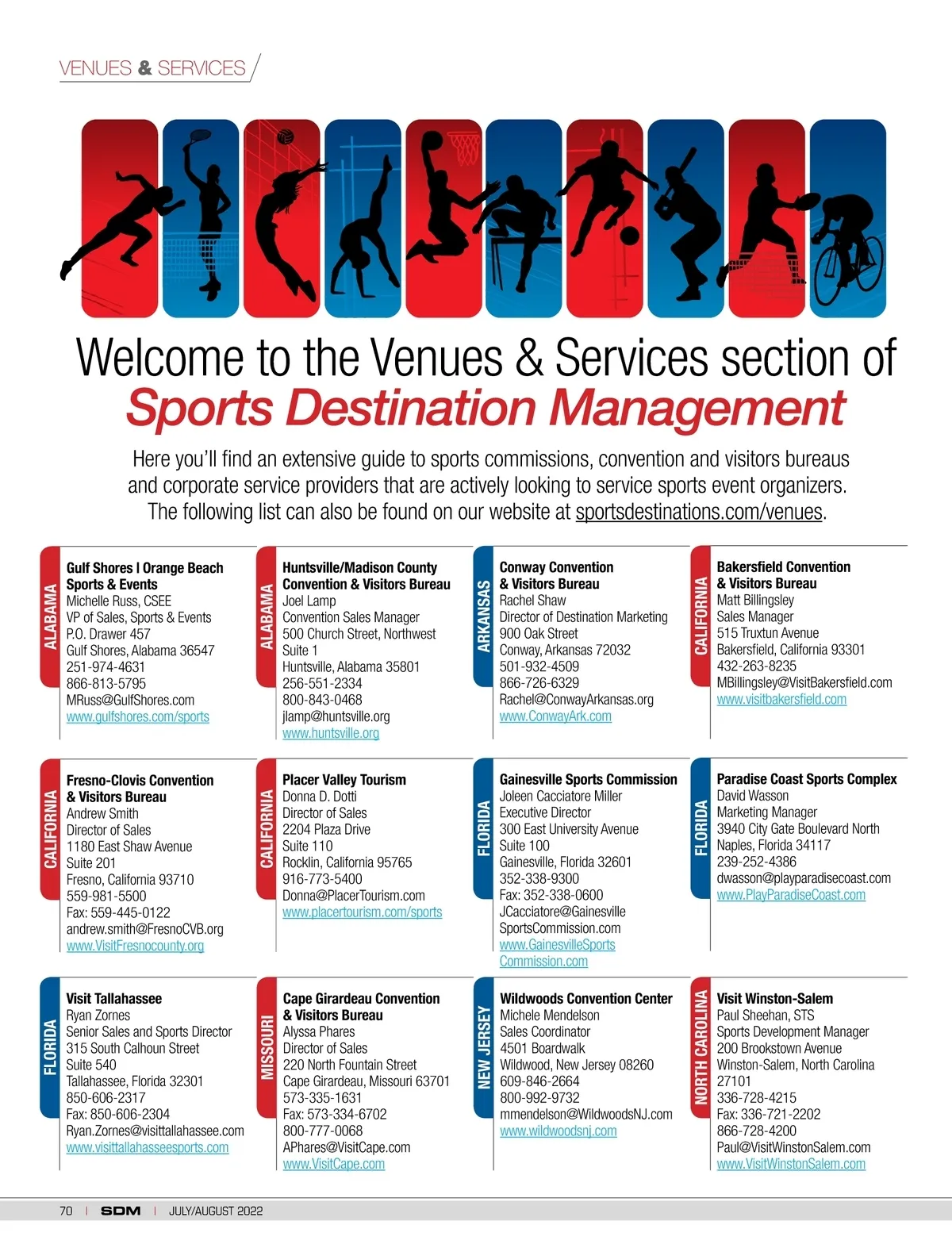 VENUES & SERVICES

Welcome to the Venues & Services section of
Sports Destination Management

Here you'll find an extensive guide to sports commissions, convention and visitors bureaus and corporate service providers that are actively looking to service sports event organizers. The following list can also be found on our website at sportsdestinations.com/venues.

ALABAMA
Gulf Shores I Orange Beach Sports & Events
Michelle Russ, CSEE
VP of Sales, Sports & Events
P.O. Drawer 457
Gulf Shores, Alabama 36547
251-974-4631
866-813-5795
MRuss@GulfShores.com
www.gulfshores.com/sports

ALABAMA
Huntsville/Madison County Convention & Visitors Bureau
Joel Lamp
Convention Sales Manager
500 Church Street, Northwest
Suite 1
Huntsville, Alabama 35801
256-551-2334
800-843-0468
jlamp@huntsville.org
www.huntsville.org

ARKANSAS
Conway Convention & Visitors Bureau
Rachel Shaw
Director of Destination Marketing
900 Oak Street
Conway, Arkansas 72032
501-932-4509
866-726-6329
Rachel@ConwayArkansas.org
www.ConwayArk.com

CALIFORNIA
Bakersfield Convention & Visitors Bureau
Matt Billingsley
Sales Manager
515 Truxtun Avenue
Bakersfield, California 93301
432-263-8235
MBillingsley@VisitBakersfield.com
www.visitbakersfield.com

CALIFORNIA
Fresno-Clovis Convention & Visitors Bureau
Andrew Smith
Director of Sales
1180 East Shaw Avenue
Suite 201
Fresno, California 93710
559-981-5500
Fax: 559-445-0122
andrew.smith@FresnoCVB.org
www.VisitFresnocounty.org

CALIFORNIA
Placer Valley Tourism
Donna D. Dotti
Director of Sales
2204 Plaza Drive
Suite 110
Rocklin, California 95765
916-773-5400
Donna@PlacerTourism.com
www.placertourism.com/sports

FLORIDA
Gainesville Sports Commission
Joleen Cacciatore Miller
Executive Director
300 East University Avenue
Suite 100
Gainesville, Florida 32601
352-338-9300
Fax: 352-338-0600
JCacciatore@GainesvilleSportsCommission.com
www.GainesvilleSportsCommission.com

FLORIDA
Paradise Coast Sports Complex
David Wasson
Marketing Manager
3940 City Gate Boulevard North
Naples, Florida 34117
239-252-4386
dwasson@playparadisecoast.com
www.PlayParadiseCoast.com

FLORIDA
Visit Tallahassee
Ryan Zornes
Senior Sales and Sports Director
315 South Calhoun Street
Suite 540
Tallahassee, Florida 32301
850-606-2317
Fax: 850-606-2304
Ryan.Zornes@visittallahassee.com
www.visittallahasseesports.com

MISSOURI
Cape Girardeau Convention & Visitors Bureau
Alyssa Phares
Director of Sales
220 North Fountain Street
Cape Girardeau, Missouri 63701
573-335-1631
Fax: 573-334-6702
800-777-0068
APhares@VisitCape.com
www.VisitCape.com

NEW JERSEY
Wildwoods Convention Center
Michele Mendelson
Sales Coordinator
4501 Boardwalk
Wildwood, New Jersey 08260
609-846-2664
800-992-9732
mmendelson@WildwoodsNJ.com
www.wildwoodsnj.com

NORTH CAROLINA
Visit Winston-Salem
Paul Sheehan, STS
Sports Development Manager
200 Brookstown Avenue
Winston-Salem, North Carolina 27101
336-728-4215
Fax: 336-721-2202
866-728-4200
Paul@VisitWinstonSalem.com
www.VisitWinstonSalem.com

70 | SDM | JULY/AUGUST 2022